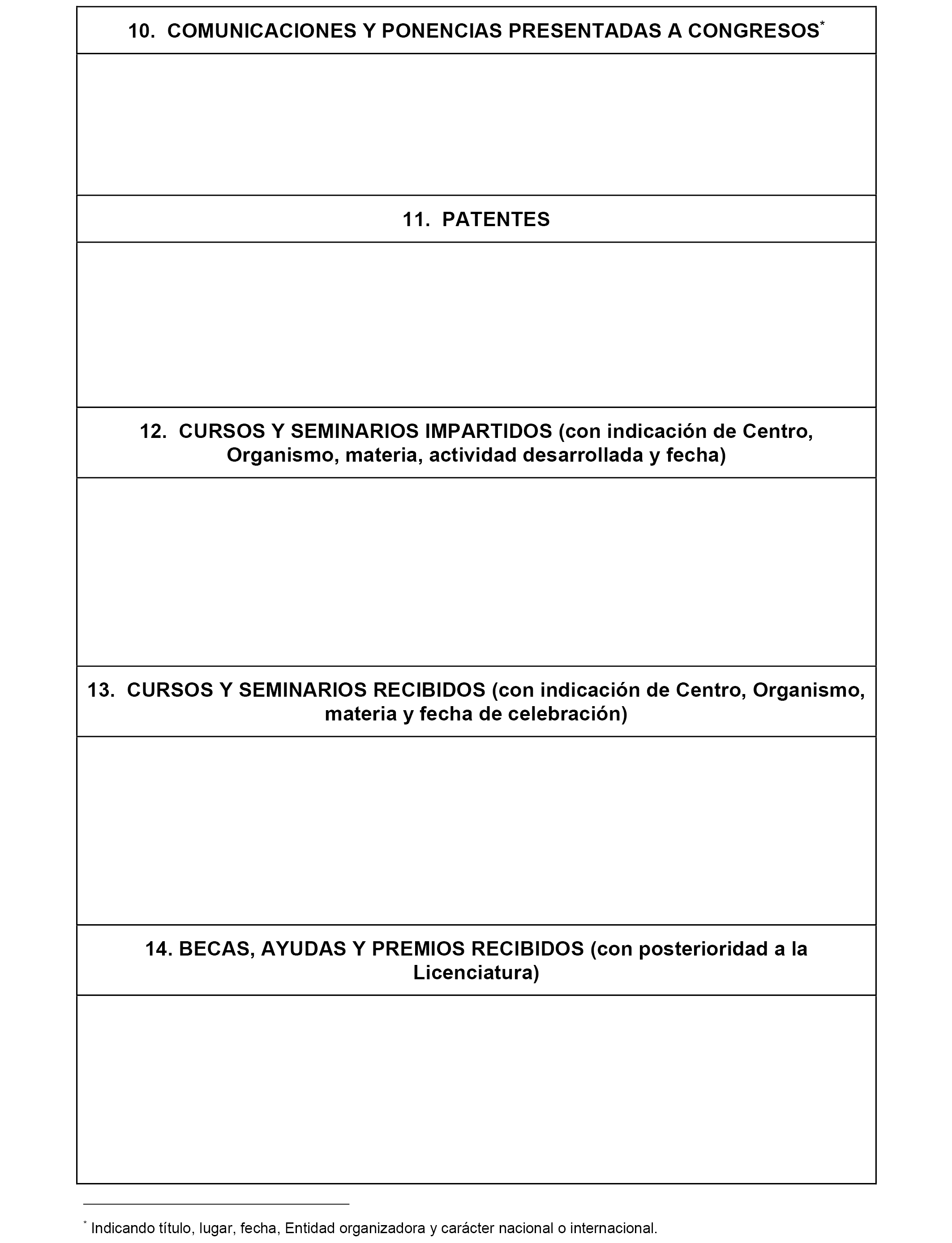 10. COMUNICACIONES Y PONENCIAS PRESENTADAS A CONGRESOS*

11. PATENTES

12. CURSOS Y SEMINARIOS IMPARTIDOS (con indicación de Centro, Organismo, materia, actividad desarrollada y fecha)

13. CURSOS Y SEMINARIOS RECIBIDOS (con indicación de Centro, Organismo, materia y fecha de celebración)

14. BECAS, AYUDAS Y PREMIOS RECIBIDOS (con posterioridad a la Licenciatura)

* Indicando título, lugar, fecha, Entidad organizadora y carácter nacional o internacional.